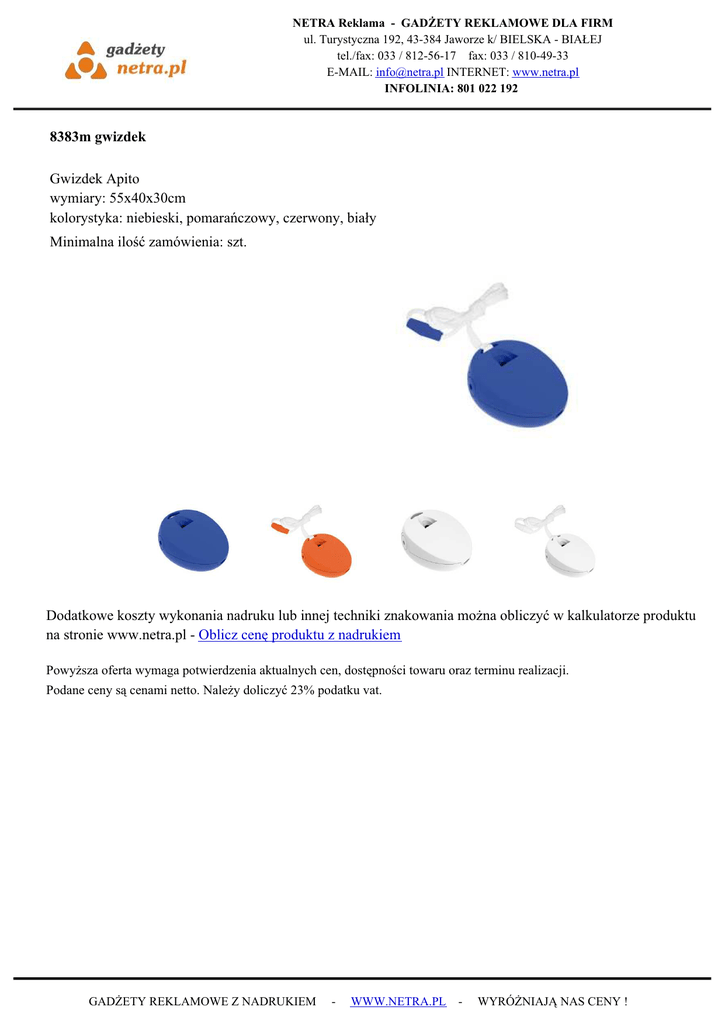 gadżety netra.pl

NETRA Reklama - GADŻETY REKLAMOWE DLA FIRM
ul. Turystyczna 192, 43-384 Jaworze k/ BIELSKA - BIAŁEJ
tel./fax: 033 / 812-56-17 fax: 033 / 810-49-33
E-MAIL: info@netra.pl INTERNET: www.netra.pl
INFOLINIA: 801 022 192

8383m gwizdek

Gwizdek Apito
wymiary: 55x40x30cm
kolorystyka: niebieski, pomarańczowy, czerwony, biały
Minimalna ilość zamówienia: szt.

Dodatkowe koszty wykonania nadruku lub innej techniki znakowania można obliczyć w kalkulatorze produktu na stronie www.netra.pl - Oblicz cenę produktu z nadrukiem

Powyższa oferta wymaga potwierdzenia aktualnych cen, dostępności towaru oraz terminu realizacji.
Podane ceny są cenami netto. Należy doliczyć 23% podatku vat.

GADŻETY REKLAMOWE Z NADRUKIEM - WWW.NETRA.PL - WYRÓŻNIAJĄ NAS CENY !